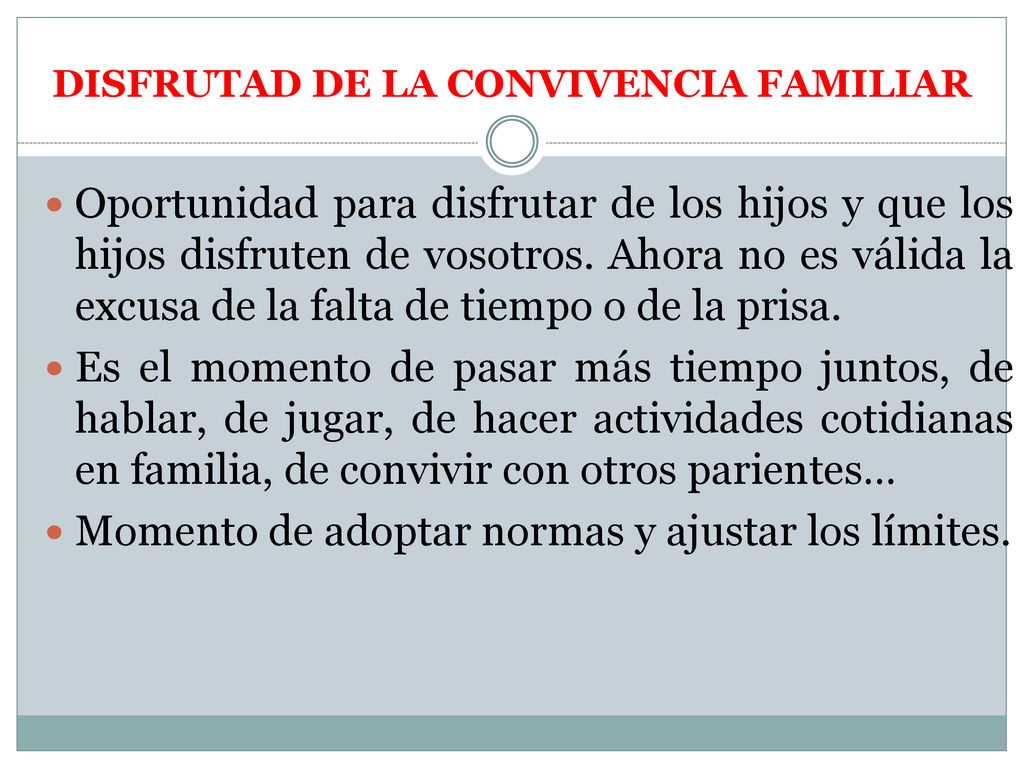 DISFRUTAD DE LA CONVIVENCIA FAMILIAR

Oportunidad para disfrutar de los hijos y que los hijos disfruten de vosotros. Ahora no es válida la excusa de la falta de tiempo o de la prisa.

Es el momento de pasar más tiempo juntos, de hablar, de jugar, de hacer actividades cotidianas en familia, de convivir con otros parientes…

Momento de adoptar normas y ajustar los límites.